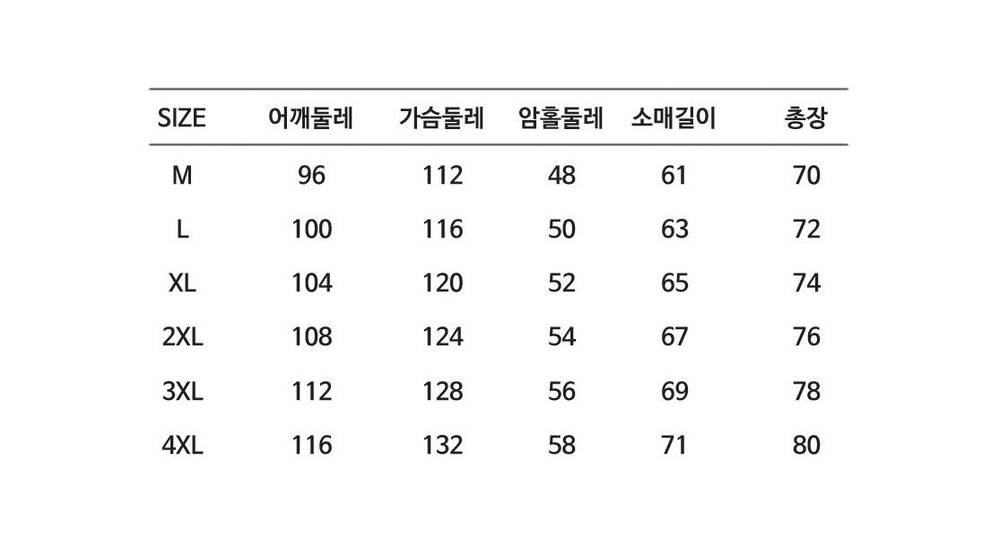 | SIZE | 어깨둘레 | 가슴둘레 | 암홀둘레 | 소매길이 | 총장 |
|---|---|---|---|---|---|
| M | 96 | 112 | 48 | 61 | 70 |
| L | 100 | 116 | 50 | 63 | 72 |
| XL | 104 | 120 | 52 | 65 | 74 |
| 2XL | 108 | 124 | 54 | 67 | 76 |
| 3XL | 112 | 128 | 56 | 69 | 78 |
| 4XL | 116 | 132 | 58 | 71 | 80 |